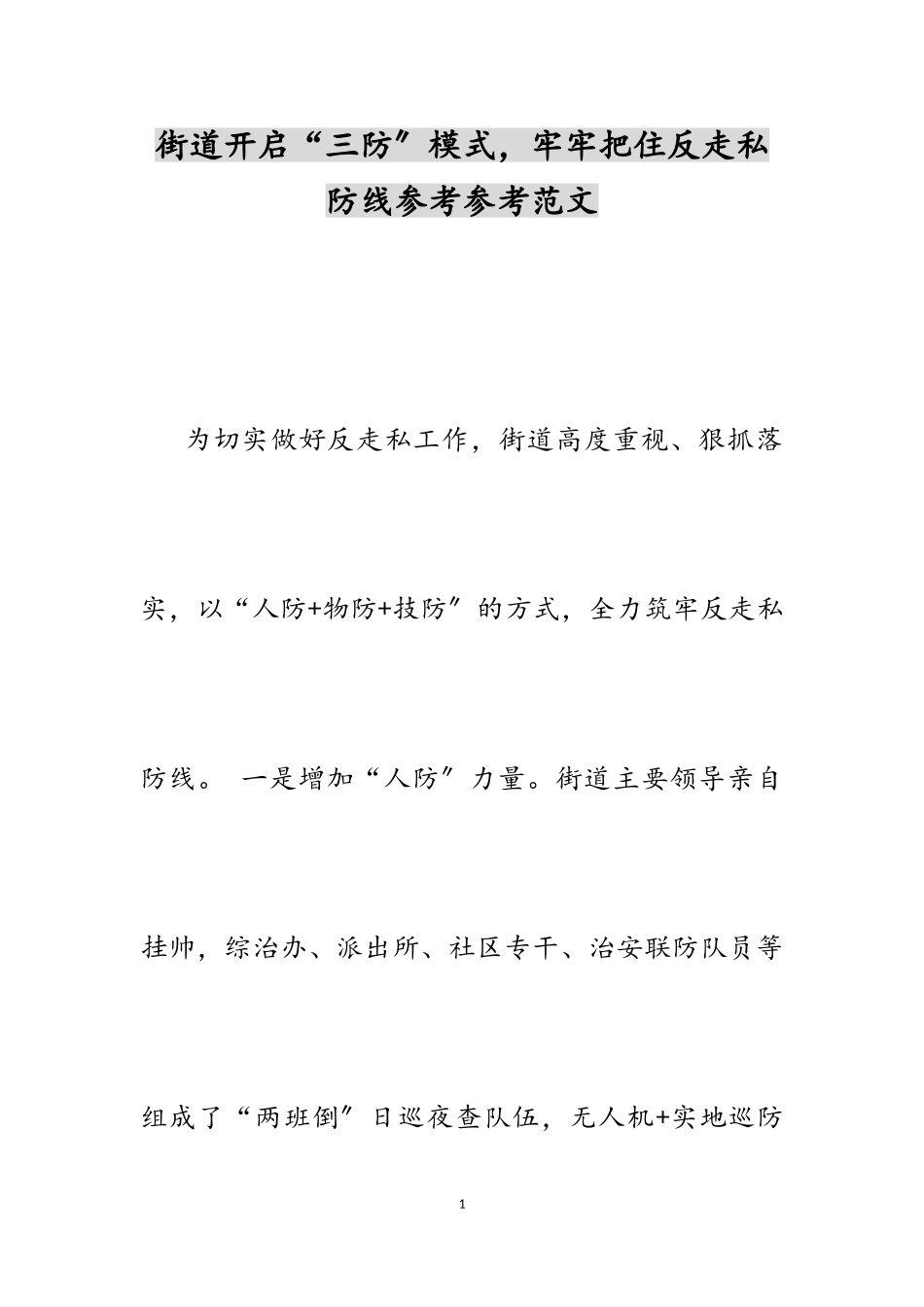 街道开启“三防”模式，牢牢把住反走私防线参考参考范文

为切实做好反走私工作，街道高度重视、狠抓落实，以“人防+物防+技防”的方式，全力筑牢反走私防线。 一是增加“人防”力量。街道主要领导亲自挂帅，综治办、派出所、社区专干、治安联防队员等组成了“两班倒”日巡夜查队伍，无人机+实地巡防

1